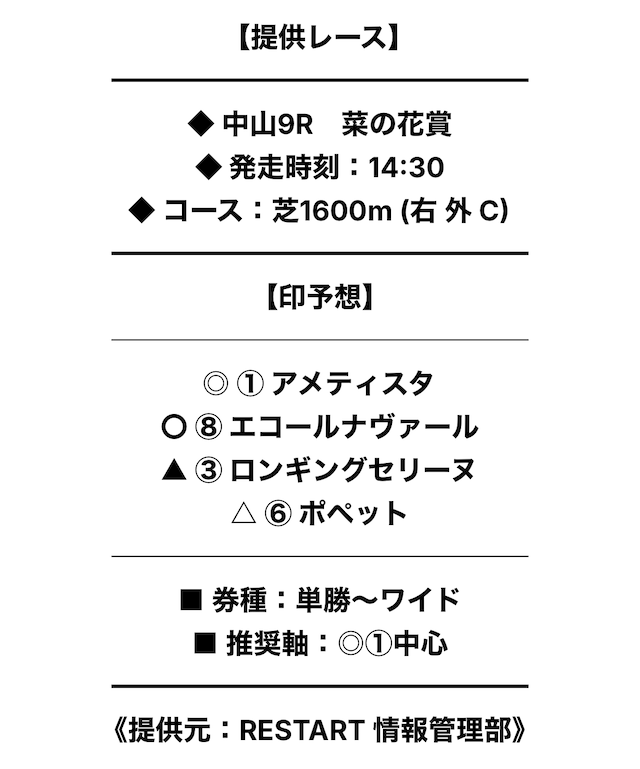 【提供レース】

◆ 中山9R 菜の花賞
◆ 発走時刻：14:30
◆ コース：芝1600m (右 外 C)

【印予想】

◎ ① アメティスタ
○ ⑧ エコールナヴァール
▲ ③ ロンギングセリーヌ
△ ⑥ ポペット

■ 券種：単勝〜ワイド
■ 推奨軸：◎①中心

《提供元：RESTART 情報管理部》